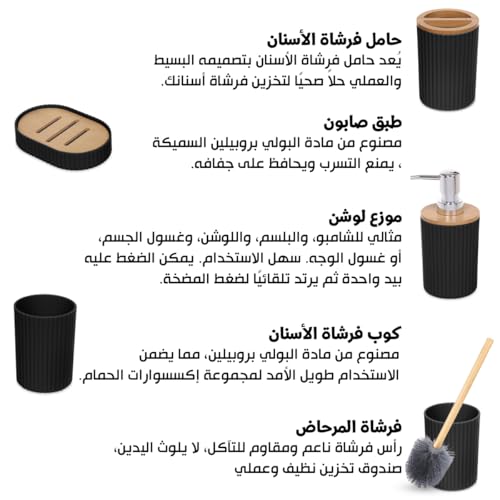 حامل فرشاة الأسنان

يُعد حامل فرشاة الأسنان بتصميمه البسيط والعملي حلاً صحيًا لتخزين فرشاة أسنانك.

طبق صابون

مصنوع من مادة البولي بروبيلين السميكة ، يمنع التسرب ويحافظ على جفافه.

موزع لوشن

مثالي للشامبو، والبلسم، واللوشن، وغسول الجسم، أو غسول الوجه. سهل الاستخدام. يمكن الضغط عليه بيد واحدة ثم يرتد تلقائيًا لضغط المضخة.

كوب فرشاة الأسنان

مصنوع من مادة البولي بروبيلين، مما يضمن الاستخدام طويل الأمد لمجموعة إكسسوارات الحمام.

فرشاة المرحاض

رأس فرشاة ناعم ومقاوم للتآكل، لا يلوث اليدين، صندوق تخزين نظيف وعملي